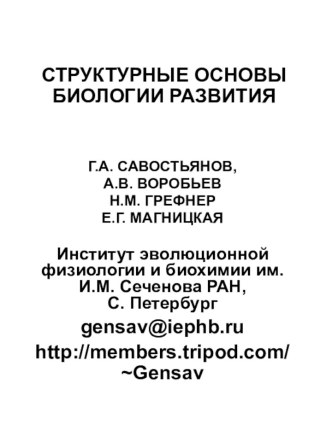 СТРУКТУРНЫЕ ОСНОВЫ БИОЛОГИИ РАЗВИТИЯ

Г.А. САВОСТЬЯНОВ,
А.В. ВОРОБЬЕВ
Н.М. ГРЕФНЕР
Е.Г. МАГНИЦКАЯ

Институт эволюционной физиологии и биохимии им. И.М. Сеченова РАН, С. Петербург

gensav@iephb.ru

http://members.tripod.com/~Gensav